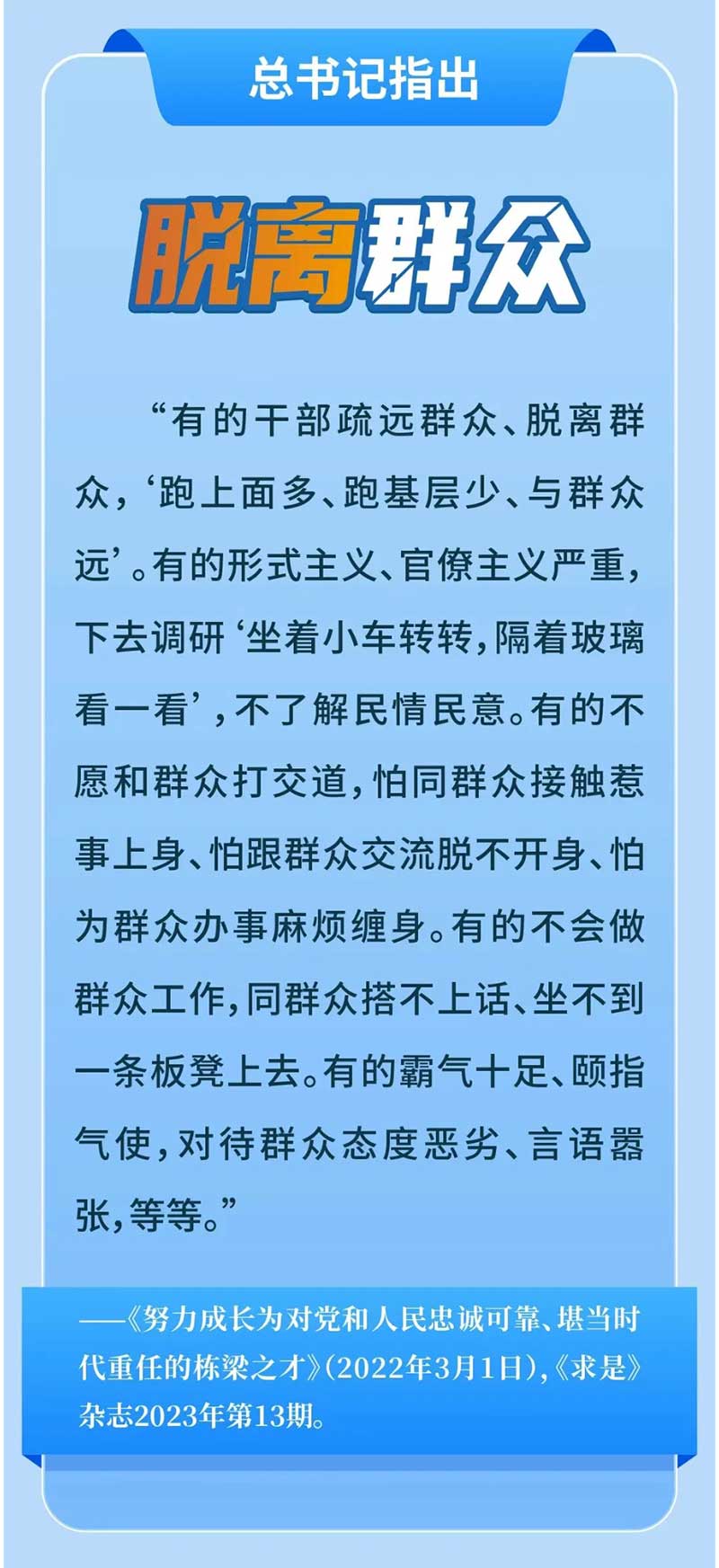 总书记指出

脱离群众

“有的干部疏远群众、脱离群众，‘跑上面多、跑基层少、与群众远’。有的形式主义、官僚主义严重，下去调研‘坐着小车转转，隔着玻璃看一看’，不了解民情民意。有的不愿和群众打交道，怕同群众接触惹事上身、怕跟群众交流脱不开身、怕为群众办事麻烦缠身。有的不会做群众工作，同群众搭不上话、坐不到一条板凳上去。有的霸气十足、颐指气使，对待群众态度恶劣、言语嚣张，等等。”

——《努力成长为对党和人民忠诚可靠、堪当时代重任的栋梁之才》(2022年3月1日)，《求是》杂志2023年第13期。